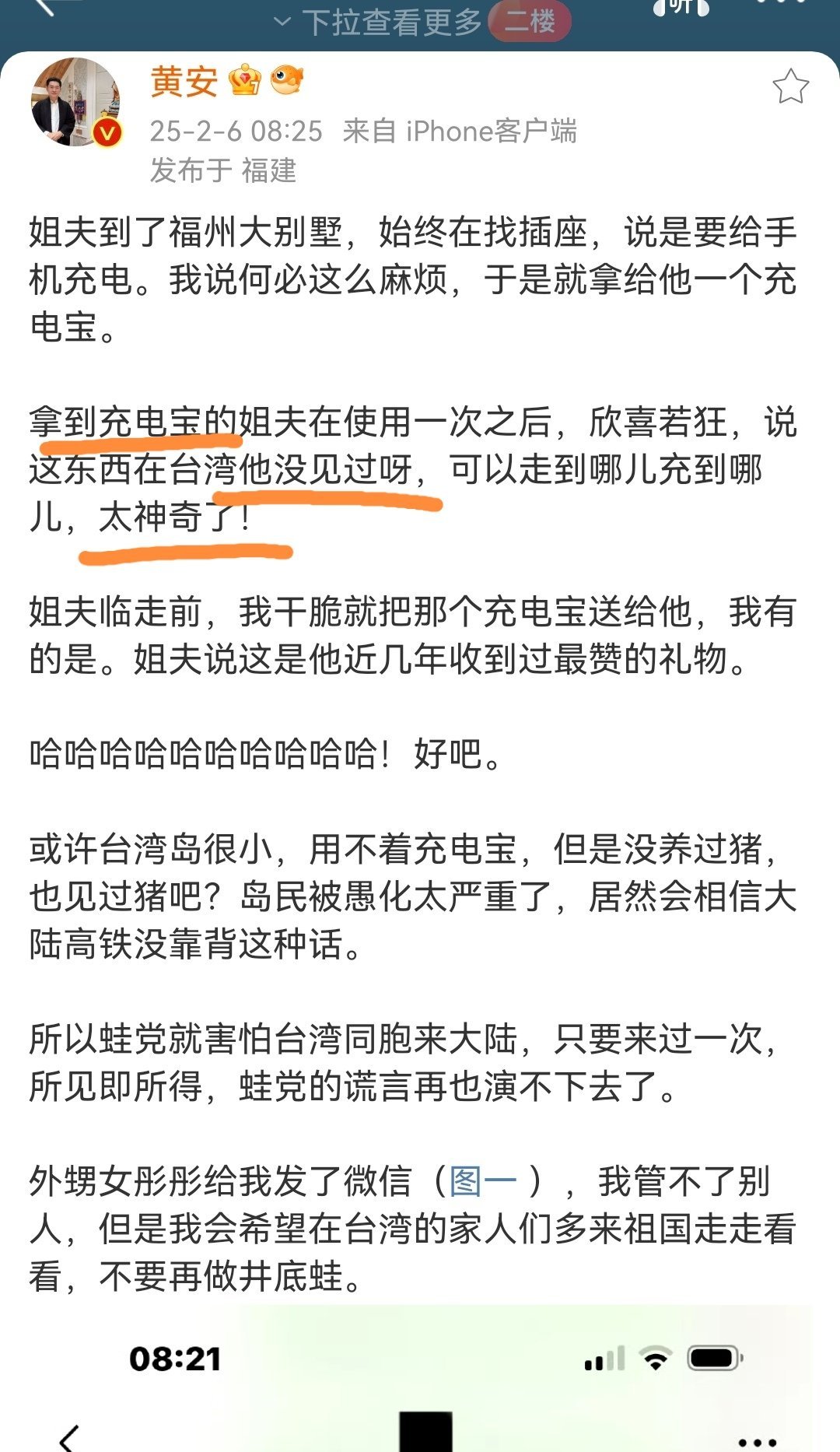 下拉查看更多 二楼

黄安

25-2-6 08:25 来自 iPhone客户端
发布于 福建

姐夫到了福州大别墅，始终在找插座，说是要给手机充电。我说何必这么麻烦，于是就拿给他一个充电宝。

拿到充电宝的姐夫在使用一次之后，欣喜若狂，说这东西在台湾他没见过呀，可以走到哪儿充到哪儿，太神奇了！

姐夫临走前，我干脆就把那个充电宝送给他，我有的是。姐夫说这是他近几年收到过最赞的礼物。

哈哈哈哈哈哈哈哈哈哈！好吧。

或许台湾岛很小，用不着充电宝，但是没养过猪，也见过猪吧？岛民被愚化太严重了，居然会相信大陆高铁没靠背这种话。

所以蛙党就害怕台湾同胞来大陆，只要来过一次，所见即所得，蛙党的谎言再也演不下去了。

外甥女彤彤给我发了微信（图一），我管不了别人，但是我会希望在台湾的家人们多来祖国走走看看，不要再做井底蛙。

08:21